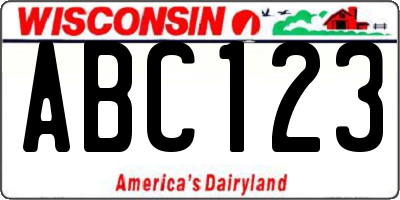 WISCONSIN

ABC123

America's Dairyland